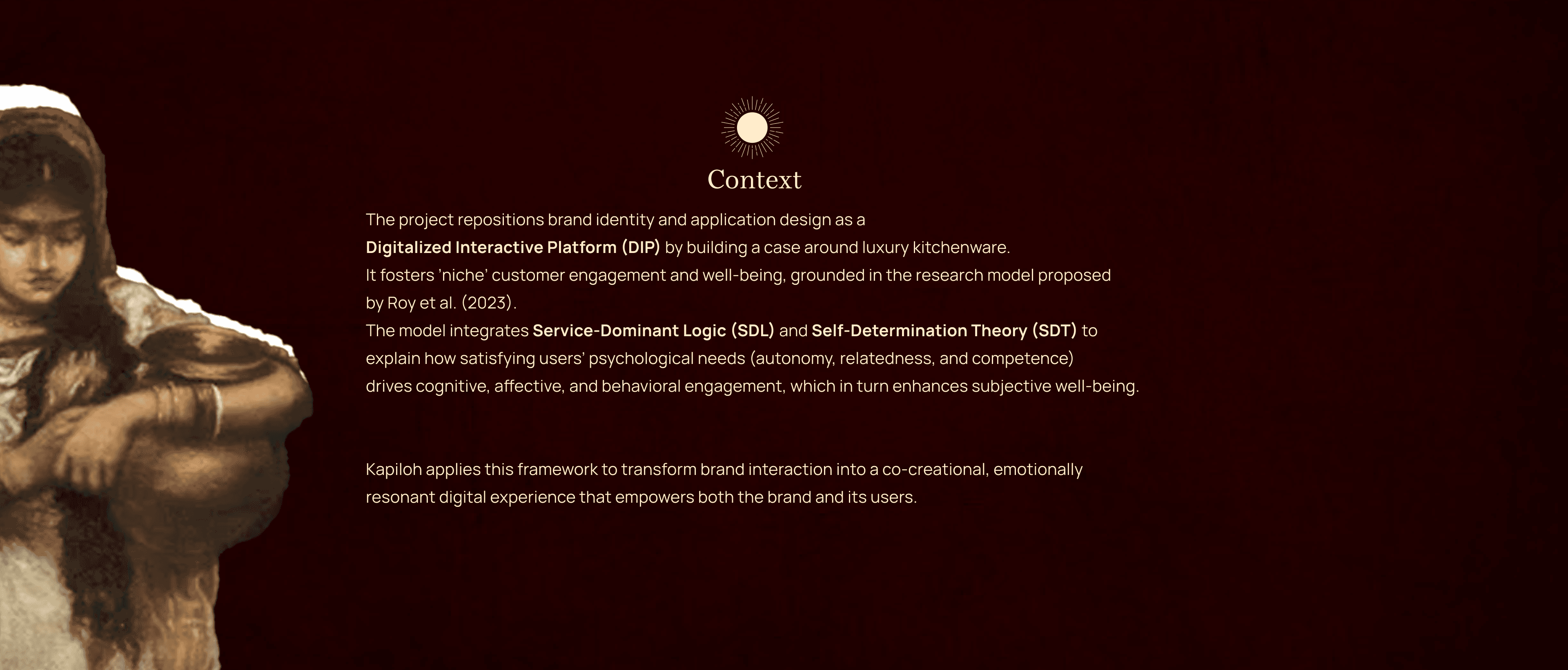 Context

The project repositions brand identity and application design as a Digitalized Interactive Platform (DIP) by building a case around luxury kitchenware.
It fosters 'niche' customer engagement and well-being, grounded in the research model proposed by Roy et al. (2023).
The model integrates Service-Dominant Logic (SDL) and Self-Determination Theory (SDT) to explain how satisfying users' psychological needs (autonomy, relatedness, and competence) drives cognitive, affective, and behavioral engagement, which in turn enhances subjective well-being.

Kapiloh applies this framework to transform brand interaction into a co-creational, emotionally resonant digital experience that empowers both the brand and its users.